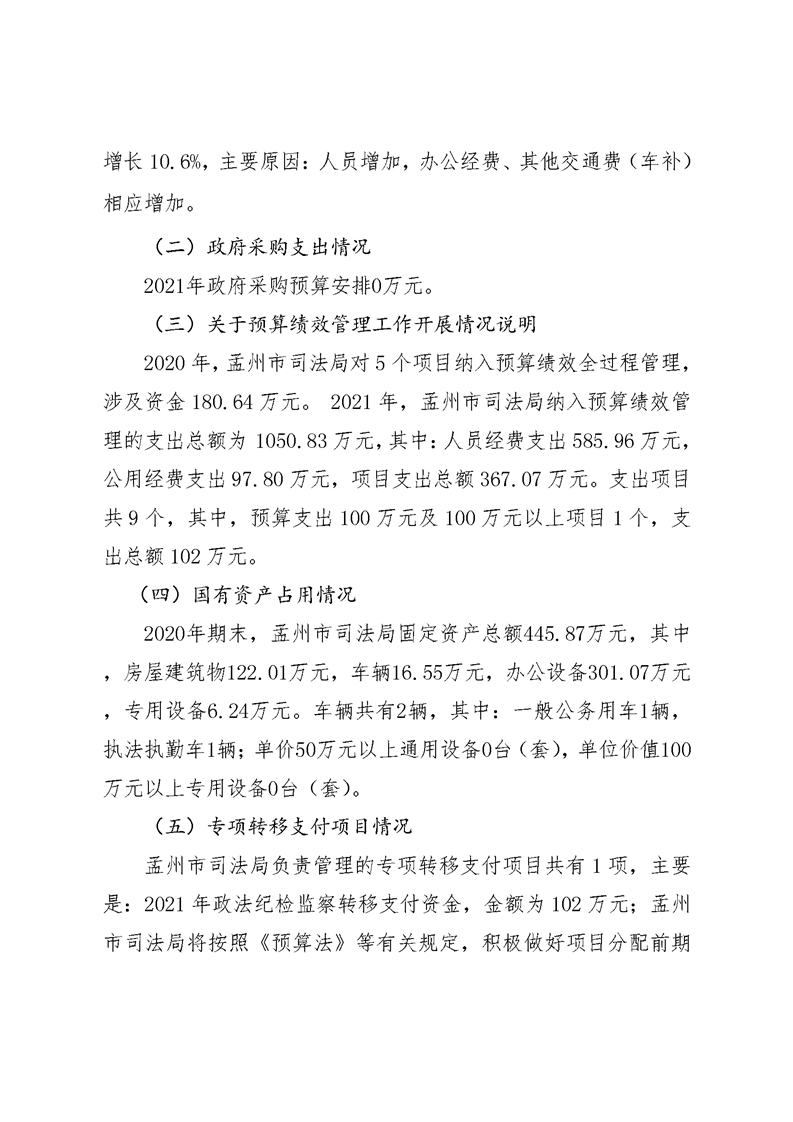 增长 10.6%，主要原因：人员增加，办公经费、其他交通费（车补）相应增加。

（二）政府采购支出情况

2021年政府采购预算安排0万元。

（三）关于预算绩效管理工作开展情况说明

2020 年，孟州市司法局对 5 个项目纳入预算绩效全过程管理，涉及资金 180.64 万元。 2021 年，孟州市司法局纳入预算绩效管理的支出总额为 1050.83 万元，其中：人员经费支出 585.96 万元，公用经费支出 97.80 万元，项目支出总额 367.07 万元。支出项目共 9 个，其中，预算支出 100 万元及 100 万元以上项目 1 个，支出总额 102 万元。

（四）国有资产占用情况

2020年期末，孟州市司法局固定资产总额445.87万元，其中，房屋建筑物122.01万元，车辆16.55万元，办公设备301.07万元，专用设备6.24万元。车辆共有2辆，其中：一般公务用车1辆，执法执勤车1辆；单价50万元以上通用设备0台（套），单位价值100万元以上专用设备0台（套）。

（五）专项转移支付项目情况

孟州市司法局负责管理的专项转移支付项目共有 1 项，主要是：2021 年政法纪检监察转移支付资金，金额为 102 万元；孟州市司法局将按照《预算法》等有关规定，积极做好项目分配前期